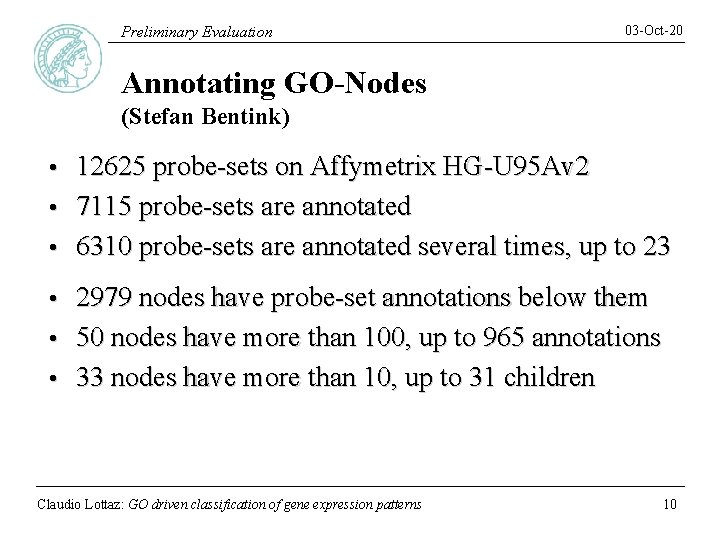 Preliminary Evaluation

03-Oct-20

Annotating GO-Nodes
(Stefan Bentink)

• 12625 probe-sets on Affymetrix HG-U95Av2
• 7115 probe-sets are annotated
• 6310 probe-sets are annotated several times, up to 23

• 2979 nodes have probe-set annotations below them
• 50 nodes have more than 100, up to 965 annotations
• 33 nodes have more than 10, up to 31 children

Claudio Lottaz: GO driven classification of gene expression patterns

10